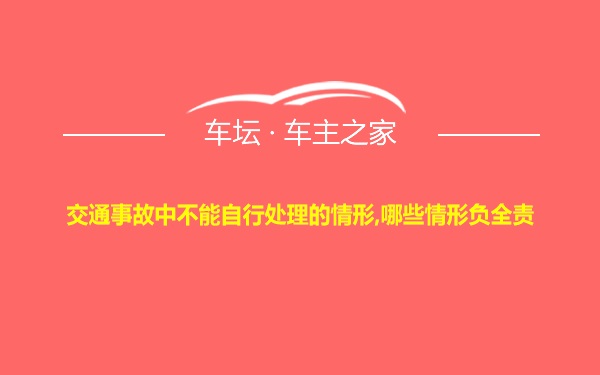 车坛 · 车主之家

交通事故中不能自行处理的情形,哪些情形负全责